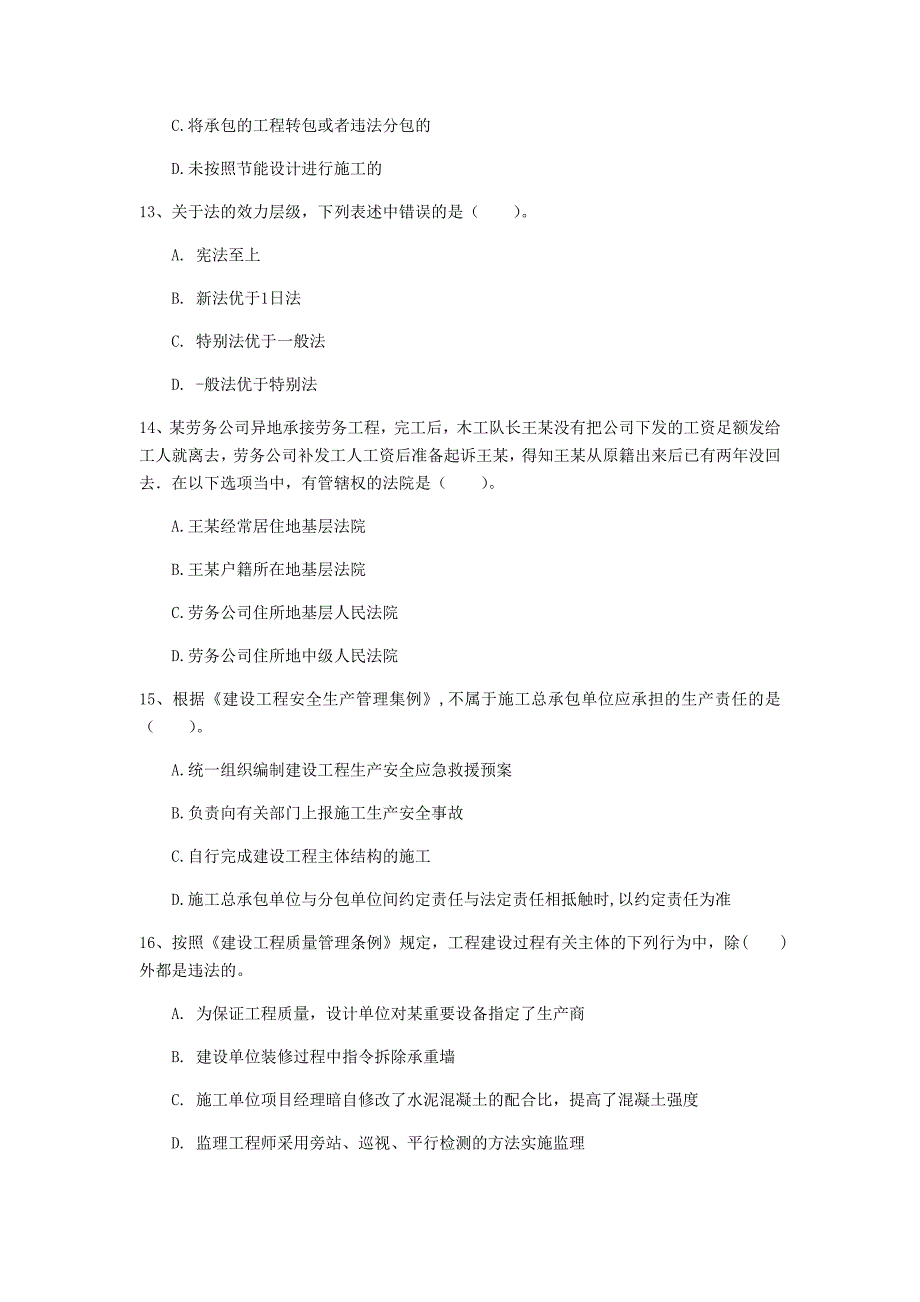 C.将承包的工程转包或者违法分包的

D.未按照节能设计进行施工的

13、关于法的效力层级，下列表述中错误的是（　　）。

A. 宪法至上

B. 新法优于1日法

C. 特别法优于一般法

D. -般法优于特别法

14、某劳务公司异地承接劳务工程，完工后，木工队长王某没有把公司下发的工资足额发给工人就离去，劳务公司补发工人工资后准备起诉王某，得知王某从原籍出来后已有两年没回去．在以下选项当中，有管辖权的法院是（　　）。

A.王某经常居住地基层法院

B.王某户籍所在地基层法院

C.劳务公司住所地基层人民法院

D.劳务公司住所地中级人民法院

15、根据《建设工程安全生产管理集例》，不属于施工总承包单位应承担的生产责任的是（　　）。

A.统一组织编制建设工程生产安全应急救援预案

B.负责向有关部门上报施工生产安全事故

C.自行完成建设工程主体结构的施工

D.施工总承包单位与分包单位间约定责任与法定责任相抵触时,以约定责任为准

16、按照《建设工程质量管理条例》规定，工程建设过程有关主体的下列行为中，除(　　)外都是违法的。

A. 为保证工程质量，设计单位对某重要设备指定了生产商

B. 建设单位装修过程中指令拆除承重墙

C. 施工单位项目经理暗自修改了水泥混凝土的配合比，提高了混凝土强度

D. 监理工程师采用旁站、巡视、平行检测的方法实施监理